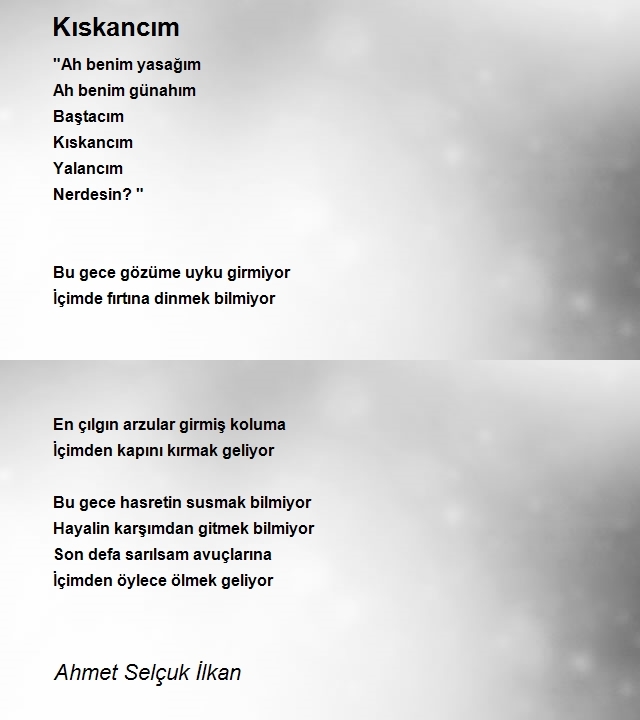 Kıskancım

"Ah benim yasağım
Ah benim günahım
Baştacım
Kıskancım
Yalancım
Nerdesin? "

Bu gece gözüme uyku girmiyor
İçimde fırtına dinmek bilmiyor

En çılgın arzular girmiş koluma
İçimden kapını kırmak geliyor

Bu gece hasretin susmak bilmiyor
Hayalin karşımdan gitmek bilmiyor
Son defa sarılsam avuçlarına
İçimden öylece ölmek geliyor

Ahmet Selçuk İlkan